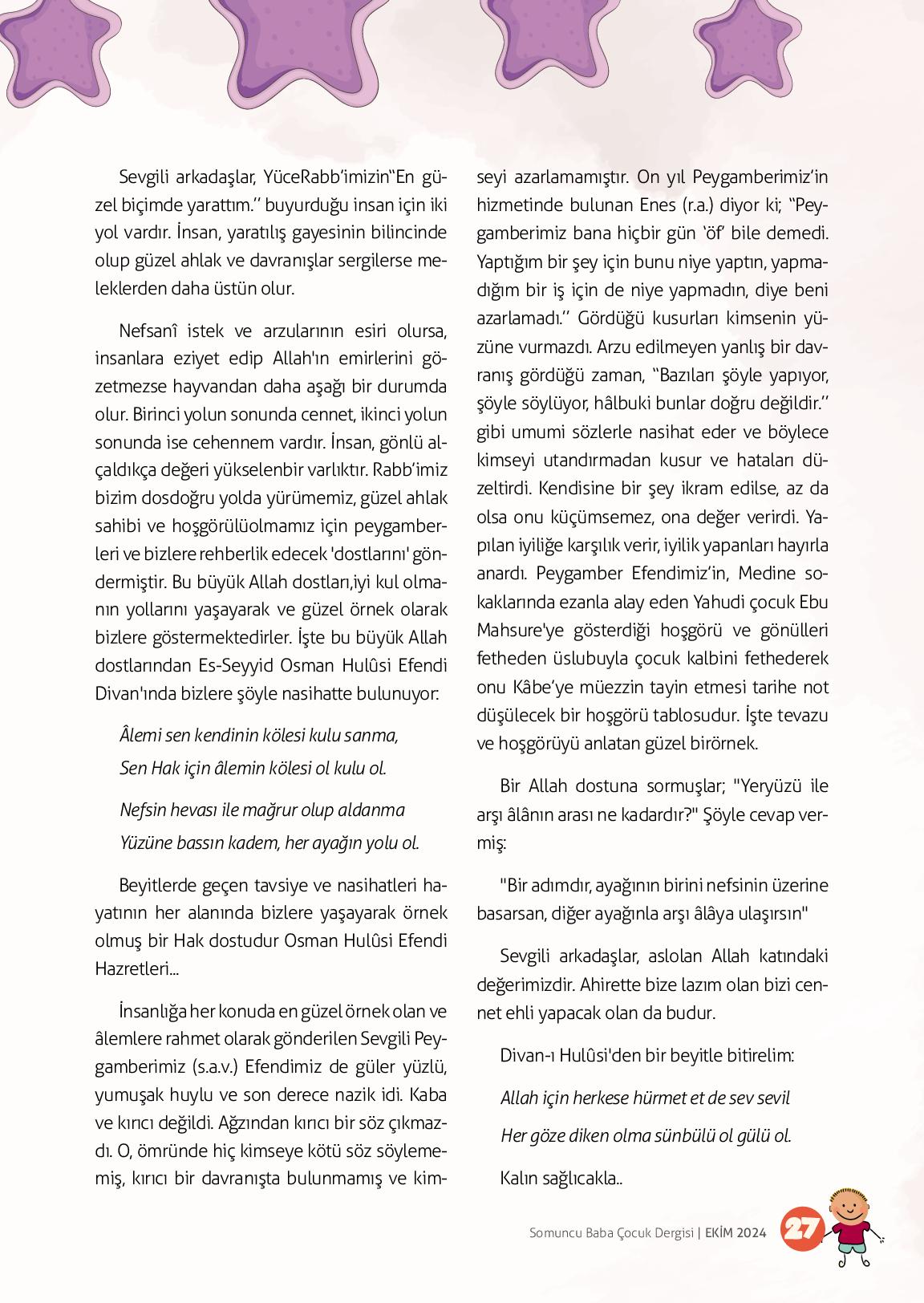 Sevgili arkadaşlar, YüceRabb'imizin"En güzel biçimde yarattım." buyurduğu insan için iki yol vardır. İnsan, yaratılış gayesinin bilincinde olup güzel ahlak ve davranışlar sergilerse meleklerden daha üstün olur.

Nefsanî istek ve arzularının esiri olursa, insanlara eziyet edip Allah'ın emirlerini gözetmezse hayvandan daha aşağı bir durumda olur. Birinci yolun sonunda cennet, ikinci yolun sonunda ise cehennem vardır. İnsan, gönlü alçaldıkça değeri yükselenbir varlıktır. Rabb'imiz bizim dosdoğru yolda yürümemiz, güzel ahlak sahibi ve hoşgörülüolmamız için peygamberleri ve bizlere rehberlik edecek 'dostlarını' göndermiştir. Bu büyük Allah dostları,iyi kul olmanın yollarını yaşayarak ve güzel örnek olarak bizlere göstermektedirler. İşte bu büyük Allah dostlarından Es-Seyyid Osman Hulûsi Efendi Divan'ında bizlere şöyle nasihatte bulunuyor:

Âlemi sen kendinin kölesi kulu sanma,
Sen Hak için âlemin kölesi ol kulu ol.

Nefsin hevası ile mağrur olup aldanma
Yüzüne bassın kadem, her ayağın yolu ol.

Beyitlerde geçen tavsiye ve nasihatleri hayatının her alanında bizlere yaşayarak örnek olmuş bir Hak dostudur Osman Hulûsi Efendi Hazretleri...

İnsanlığa her konuda en güzel örnek olan ve âlemlere rahmet olarak gönderilen Sevgili Peygamberimiz (s.a.v.) Efendimiz de güler yüzlü, yumuşak huylu ve son derece nazik idi. Kaba ve kırıcı değildi. Ağzından kırıcı bir söz çıkmazdı. O, ömründe hiç kimseye kötü söz söylememiş, kırıcı bir davranışta bulunmamış ve kimseyi azarlamamıştır. On yıl Peygamberimiz'in hizmetinde bulunan Enes (r.a.) diyor ki; "Peygamberimiz bana hiçbir gün 'öf' bile demedi. Yaptığım bir şey için bunu niye yaptın, yapmadığım bir iş için de niye yapmadın, diye beni azarlamadı." Gördüğü kusurları kimsenin yüzüne vurmazdı. Arzu edilmeyen yanlış bir davranış gördüğü zaman, "Bazıları şöyle yapıyor, şöyle söylüyor, hâlbuki bunlar doğru değildir." gibi umumi sözlerle nasihat eder ve böylece kimseyi utandırmadan kusur ve hataları düzeltirdi. Kendisine bir şey ikram edilse, az da olsa onu küçümsemez, ona değer verirdi. Yapılan iyiliğe karşılık verir, iyilik yapanları hayırla anardı. Peygamber Efendimiz'in, Medine sokaklarında ezanla alay eden Yahudi çocuk Ebu Mahsure'ye gösterdiği hoşgörü ve gönülleri fetheden üslubuyla çocuk kalbini fethederek onu Kâbe'ye müezzin tayin etmesi tarihe not düşülecek bir hoşgörü tablosudur. İşte tevazu ve hoşgörüyü anlatan güzel birörnek.

Bir Allah dostuna sormuşlar; "Yeryüzü ile arşı âlânın arası ne kadardır?" Şöyle cevap vermiş:

"Bir adımdır, ayağının birini nefsinin üzerine basarsan, diğer ayağınla arşı âlâya ulaşırsın"

Sevgili arkadaşlar, aslolan Allah katındaki değerimizdir. Ahirette bize lazım olan bizi cennet ehli yapacak olan da budur.

Divan-ı Hulûsi'den bir beyitle bitirelim:

Allah için herkese hürmet et de sev sevil
Her göze diken olma sünbülü ol gülü ol.

Kalın sağlıcakla..

Somuncu Baba Çocuk Dergisi | EKİM 2024 27